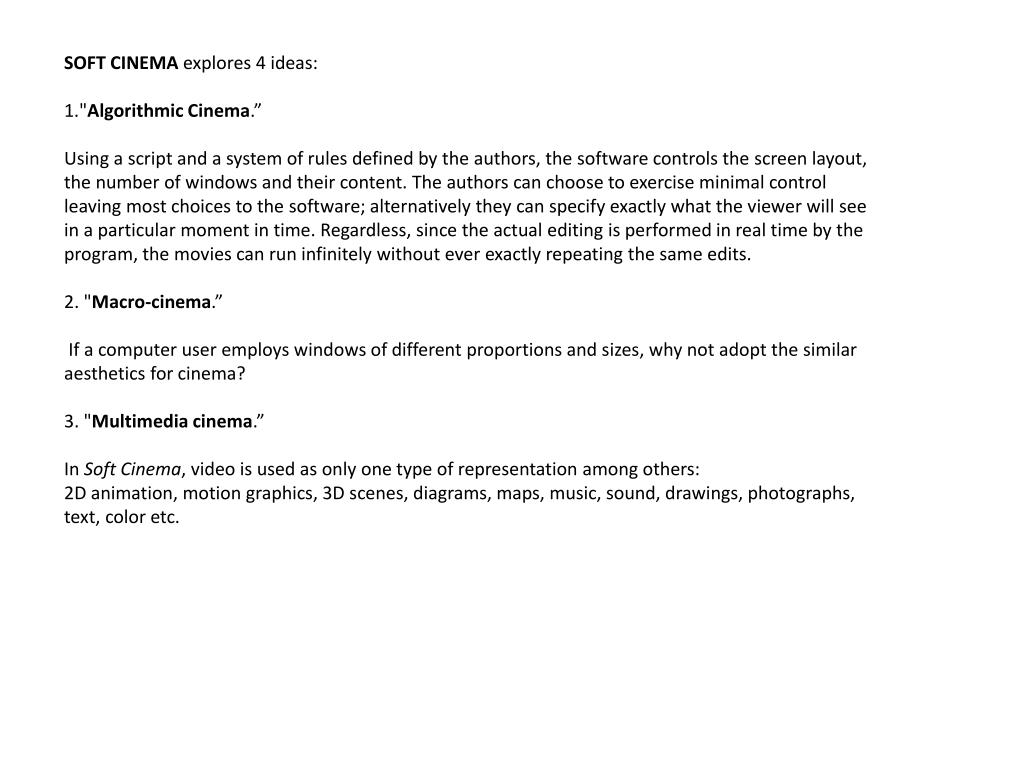 SOFT CINEMA explores 4 ideas:

1."Algorithmic Cinema.”

Using a script and a system of rules defined by the authors, the software controls the screen layout, the number of windows and their content. The authors can choose to exercise minimal control leaving most choices to the software; alternatively they can specify exactly what the viewer will see in a particular moment in time. Regardless, since the actual editing is performed in real time by the program, the movies can run infinitely without ever exactly repeating the same edits.

2. "Macro-cinema.”

If a computer user employs windows of different proportions and sizes, why not adopt the similar aesthetics for cinema?

3. "Multimedia cinema.”

In Soft Cinema, video is used as only one type of representation among others:
2D animation, motion graphics, 3D scenes, diagrams, maps, music, sound, drawings, photographs, text, color etc.